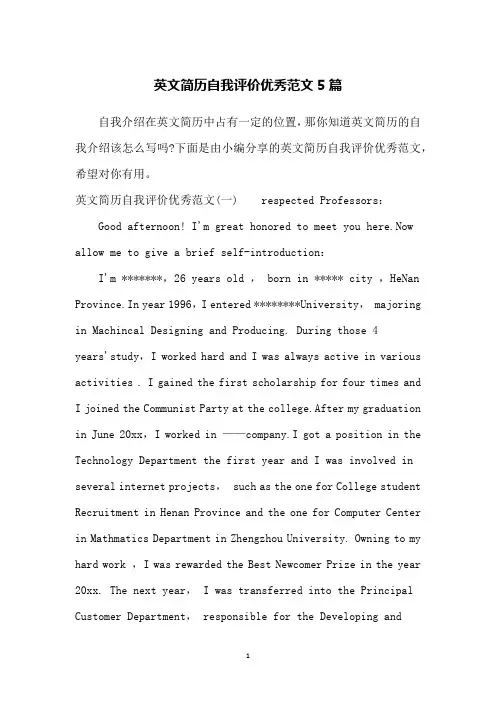 英文简历自我评价优秀范文 5 篇

自我介绍在英文简历中占有一定的位置，那你知道英文简历的自我介绍该怎么写吗?下面是由小编分享的英文简历自我评价优秀范文，希望对你有用。

英文简历自我评价优秀范文(一)　　respected Professors:

Good afternoon! I'm great honored to meet you here.Now allow me to give a brief self-introduction:

I'm *******, 26 years old , born in ***** city , HeNan Province.In year 1996, I entered ********University, majoring in Machincal Designing and Producing. During those 4 years'study, I worked hard and I was always active in various activities . I gained the first scholarship for four times and I joined the Communist Party at the college.After my graduation in June 20xx, I worked in ——company.I got a position in the Technology Department the first year and I was involved in several internet projects, such as the one for College student Recruitment in Henan Province and the one for Computer Center in Mathmatics Department in Zhengzhou University. Owning to my hard work , I was rewarded the Best Newcomer Prize in the year 20xx. The next year, I was transferred into the Principal Customer Department, responsible for the Developing and

1